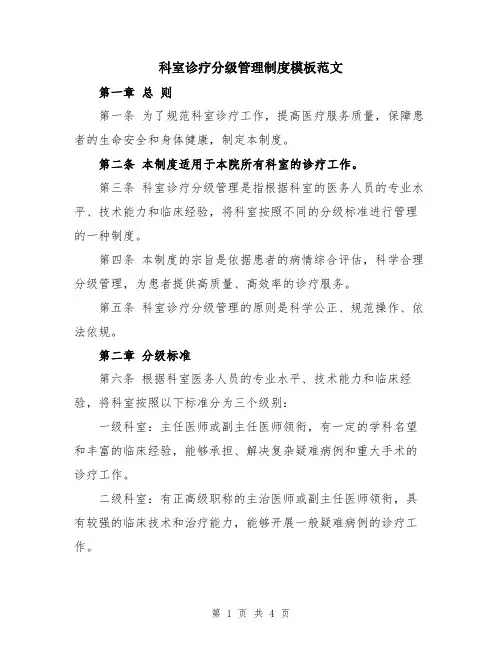 科室诊疗分级管理制度模板范文

第一章 总 则

第一条 为了规范科室诊疗工作，提高医疗服务质量，保障患者的生命安全和身体健康，制定本制度。

第二条 本制度适用于本院所有科室的诊疗工作。

第三条 科室诊疗分级管理是指根据科室的医务人员的专业水平、技术能力和临床经验，将科室按照不同的分级标准进行管理的一种制度。

第四条 本制度的宗旨是依据患者的病情综合评估，科学合理分级管理，为患者提供高质量、高效率的诊疗服务。

第五条 科室诊疗分级管理的原则是科学公正、规范操作、依法依规。

第二章 分级标准

第六条 根据科室医务人员的专业水平、技术能力和临床经验，将科室按照以下标准分为三个级别：

一级科室：主任医师或副主任医师领衔，有一定的学科名望和丰富的临床经验，能够承担、解决复杂疑难病例和重大手术的诊疗工作。

二级科室：有正高级职称的主治医师或副主任医师领衔，具有较强的临床技术和治疗能力，能够开展一般疑难病例的诊疗工作。

第 1 页 共 4 页